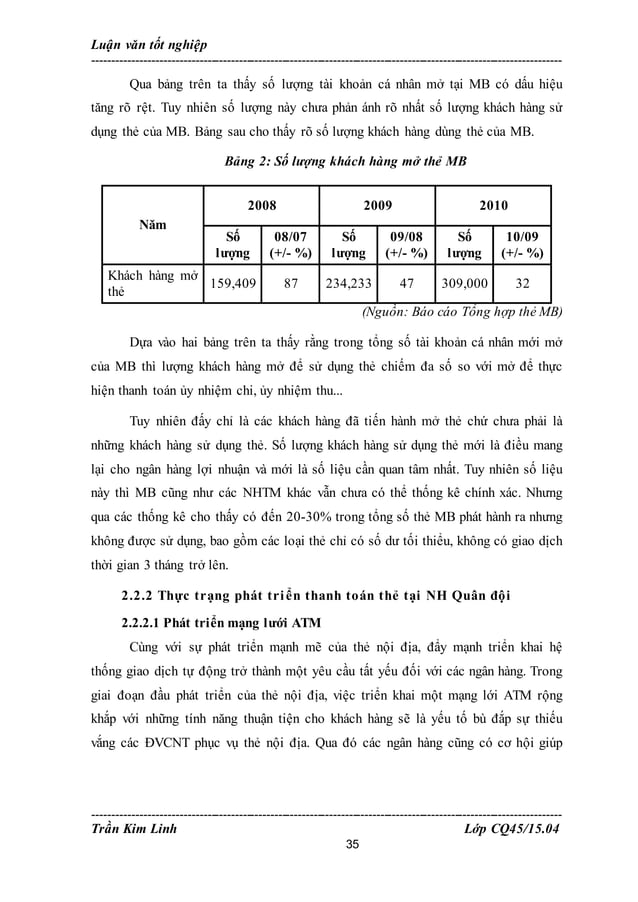 Luận văn tốt nghiệp

Qua bảng trên ta thấy số lượng tài khoản cá nhân mở tại MB có dấu hiệu tăng rõ rệt. Tuy nhiên số lượng này chưa phản ánh rõ nhất số lượng khách hàng sử dụng thẻ của MB. Bảng sau cho thấy rõ số lượng khách hàng dùng thẻ của MB.

Bảng 2: Số lượng khách hàng mở thẻ MB

| Năm | 2008 | | 2009 | | 2010 | |
|---|---|---|---|---|---|---|
| | Số lượng | 08/07 (+/- %) | Số lượng | 09/08 (+/- %) | Số lượng | 10/09 (+/- %) |
| Khách hàng mở thẻ | 159,409 | 87 | 234,233 | 47 | 309,000 | 32 |

(Nguồn: Báo cáo Tổng hợp thẻ MB)

Dựa vào hai bảng trên ta thấy rằng trong tổng số tài khoản cá nhân mới mở của MB thì lượng khách hàng mở để sử dụng thẻ chiếm đa số so với mở để thực hiện thanh toán ủy nhiệm chi, ủy nhiệm thu...

Tuy nhiên đấy chỉ là các khách hàng đã tiến hành mở thẻ chứ chưa phải là những khách hàng sử dụng thẻ. Số lượng khách hàng sử dụng thẻ mới là điều mang lại cho ngân hàng lợi nhuận và mới là số liệu cần quan tâm nhất. Tuy nhiên số liệu này thì MB cũng như các NHTM khác vẫn chưa có thể thống kê chính xác. Nhưng qua các thống kê cho thấy có đến 20-30% trong tổng số thẻ MB phát hành ra nhưng không được sử dụng, bao gồm các loại thẻ chỉ có số dư tối thiểu, không có giao dịch thời gian 3 tháng trở lên.

2.2.2 Thực trạng phát triển thanh toán thẻ tại NH Quân đội

2.2.2.1 Phát triển mạng lưới ATM

Cùng với sự phát triển mạnh mẽ của thẻ nội địa, đẩy mạnh triển khai hệ thống giao dịch tự động trở thành một yêu cầu tất yếu đối với các ngân hàng. Trong giai đoạn đầu phát triển của thẻ nội địa, việc triển khai một mạng lới ATM rộng khắp với những tính năng thuận tiện cho khách hàng sẽ là yếu tố bù đắp sự thiếu vắng các ĐVCNT phục vụ thẻ nội địa. Qua đó các ngân hàng cũng có cơ hội giúp

Trần Kim Linh
Lớp CQ45/15.04
35